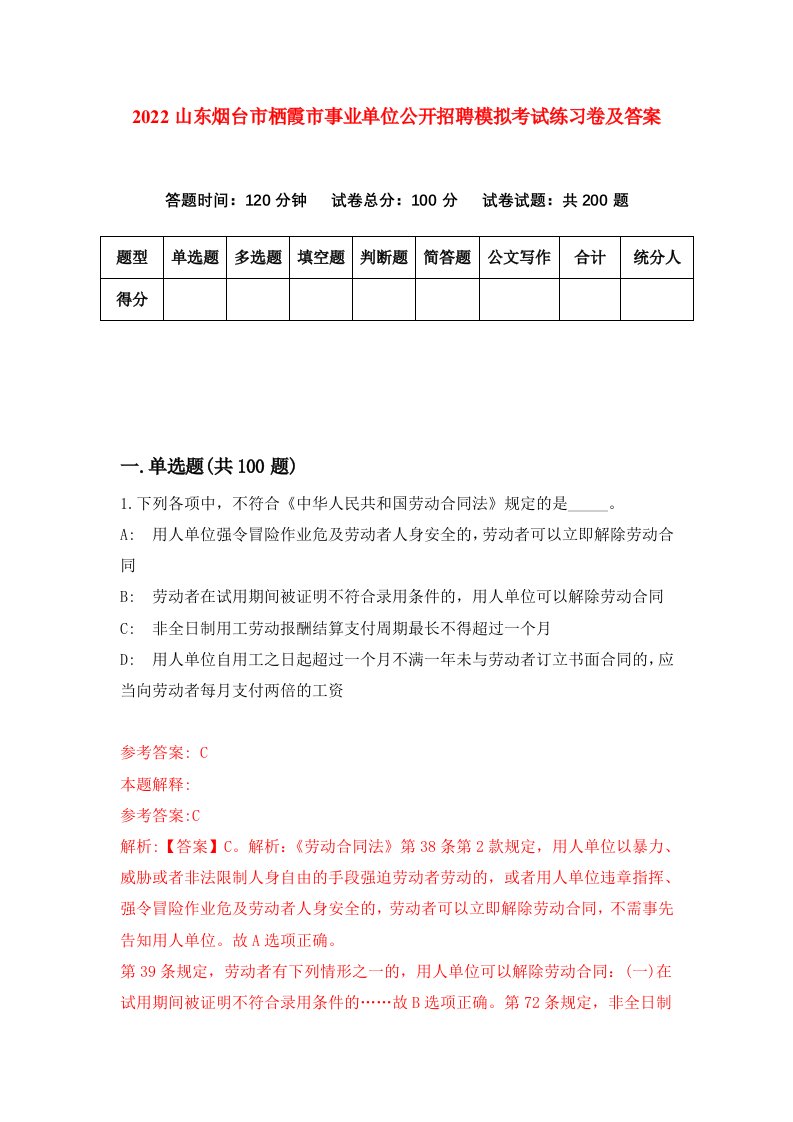 2022 山东烟台市栖霞市事业单位公开招聘模拟考试练习卷及答案

答题时间：120 分钟　试卷总分：100 分　试卷试题：共 200 题

| 题型 | 单选题 | 多选题 | 填空题 | 判断题 | 简答题 | 公文写作 | 合计 | 统分人 |
|---|---|---|---|---|---|---|---|---|
| 得分 | | | | | | | | |

一.单选题(共 100 题)

1.下列各项中，不符合《中华人民共和国劳动合同法》规定的是_____。

A:　用人单位强令冒险作业危及劳动者人身安全的，劳动者可以立即解除劳动合同

B:　劳动者在试用期间被证明不符合录用条件的，用人单位可以解除劳动合同

C:　非全日制用工劳动报酬结算支付周期最长不得超过一个月

D:　用人单位自用工之日起超过一个月不满一年未与劳动者订立书面合同的，应当向劳动者每月支付两倍的工资

参考答案: C

本题解释:

参考答案:C

解析:【答案】C。解析:《劳动合同法》第 38 条第 2 款规定，用人单位以暴力、威胁或者非法限制人身自由的手段强迫劳动者劳动的，或者用人单位违章指挥、强令冒险作业危及劳动者人身安全的，劳动者可以立即解除劳动合同，不需事先告知用人单位。故 A 选项正确。

第 39 条规定，劳动者有下列情形之一的，用人单位可以解除劳动合同：(一)在试用期间被证明不符合录用条件的……故 B 选项正确。第 72 条规定，非全日制